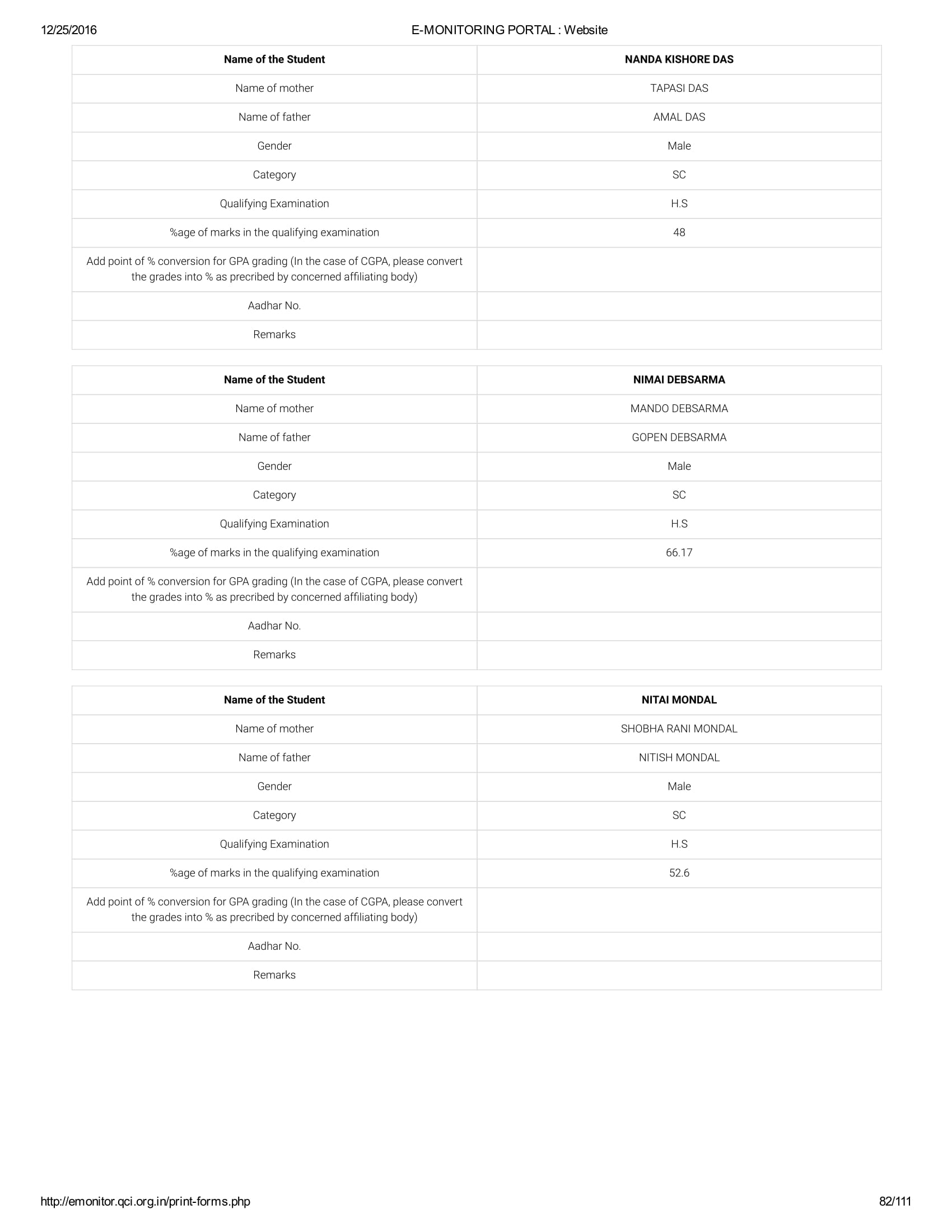 12/25/2016 E-MONITORING PORTAL : Website

| Name of the Student | NANDA KISHORE DAS |
|---|---|
| Name of mother | TAPASI DAS |
| Name of father | AMAL DAS |
| Gender | Male |
| Category | SC |
| Qualifying Examination | H.S |
| %age of marks in the qualifying examination | 48 |
| Add point of % conversion for GPA grading (In the case of CGPA, please convert the grades into % as precribed by concerned affiliating body) | |
| Aadhar No. | |
| Remarks | |

| Name of the Student | NIMAI DEBSARMA |
|---|---|
| Name of mother | MANDO DEBSARMA |
| Name of father | GOPEN DEBSARMA |
| Gender | Male |
| Category | SC |
| Qualifying Examination | H.S |
| %age of marks in the qualifying examination | 66.17 |
| Add point of % conversion for GPA grading (In the case of CGPA, please convert the grades into % as precribed by concerned affiliating body) | |
| Aadhar No. | |
| Remarks | |

| Name of the Student | NITAI MONDAL |
|---|---|
| Name of mother | SHOBHA RANI MONDAL |
| Name of father | NITISH MONDAL |
| Gender | Male |
| Category | SC |
| Qualifying Examination | H.S |
| %age of marks in the qualifying examination | 52.6 |
| Add point of % conversion for GPA grading (In the case of CGPA, please convert the grades into % as precribed by concerned affiliating body) | |
| Aadhar No. | |
| Remarks | |

http://emonitor.qci.org.in/print-forms.php 82/111